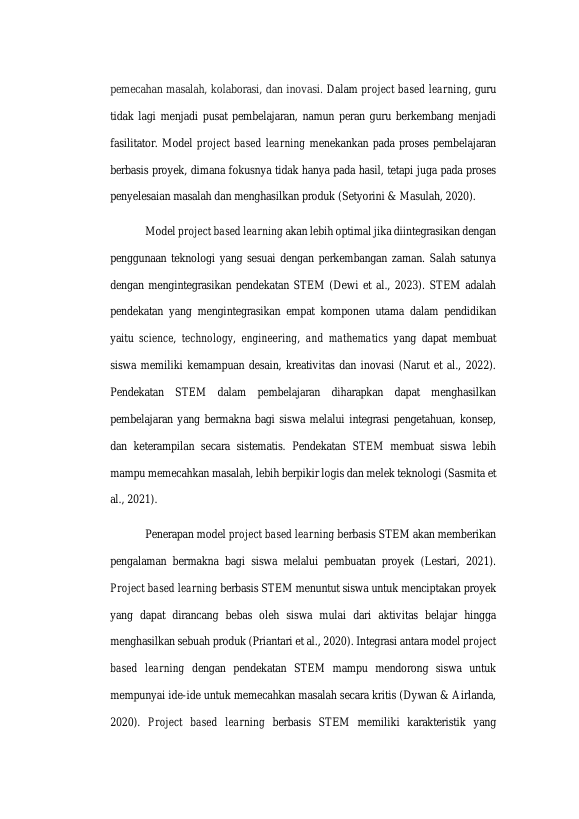 pemecahan masalah, kolaborasi, dan inovasi. Dalam project based learning, guru tidak lagi menjadi pusat pembelajaran, namun peran guru berkembang menjadi fasilitator. Model project based learning menekankan pada proses pembelajaran berbasis proyek, dimana fokusnya tidak hanya pada hasil, tetapi juga pada proses penyelesaian masalah dan menghasilkan produk (Setyorini & Masulah, 2020).

Model project based learning akan lebih optimal jika diintegrasikan dengan penggunaan teknologi yang sesuai dengan perkembangan zaman. Salah satunya dengan mengintegrasikan pendekatan STEM (Dewi et al., 2023). STEM adalah pendekatan yang mengintegrasikan empat komponen utama dalam pendidikan yaitu science, technology, engineering, and mathematics yang dapat membuat siswa memiliki kemampuan desain, kreativitas dan inovasi (Narut et al., 2022). Pendekatan STEM dalam pembelajaran diharapkan dapat menghasilkan pembelajaran yang bermakna bagi siswa melalui integrasi pengetahuan, konsep, dan keterampilan secara sistematis. Pendekatan STEM membuat siswa lebih mampu memecahkan masalah, lebih berpikir logis dan melek teknologi (Sasmita et al., 2021).

Penerapan model project based learning berbasis STEM akan memberikan pengalaman bermakna bagi siswa melalui pembuatan proyek (Lestari, 2021). Project based learning berbasis STEM menuntut siswa untuk menciptakan proyek yang dapat dirancang bebas oleh siswa mulai dari aktivitas belajar hingga menghasilkan sebuah produk (Priantari et al., 2020). Integrasi antara model project based learning dengan pendekatan STEM mampu mendorong siswa untuk mempunyai ide-ide untuk memecahkan masalah secara kritis (Dywan & Airlanda, 2020). Project based learning berbasis STEM memiliki karakteristik yang